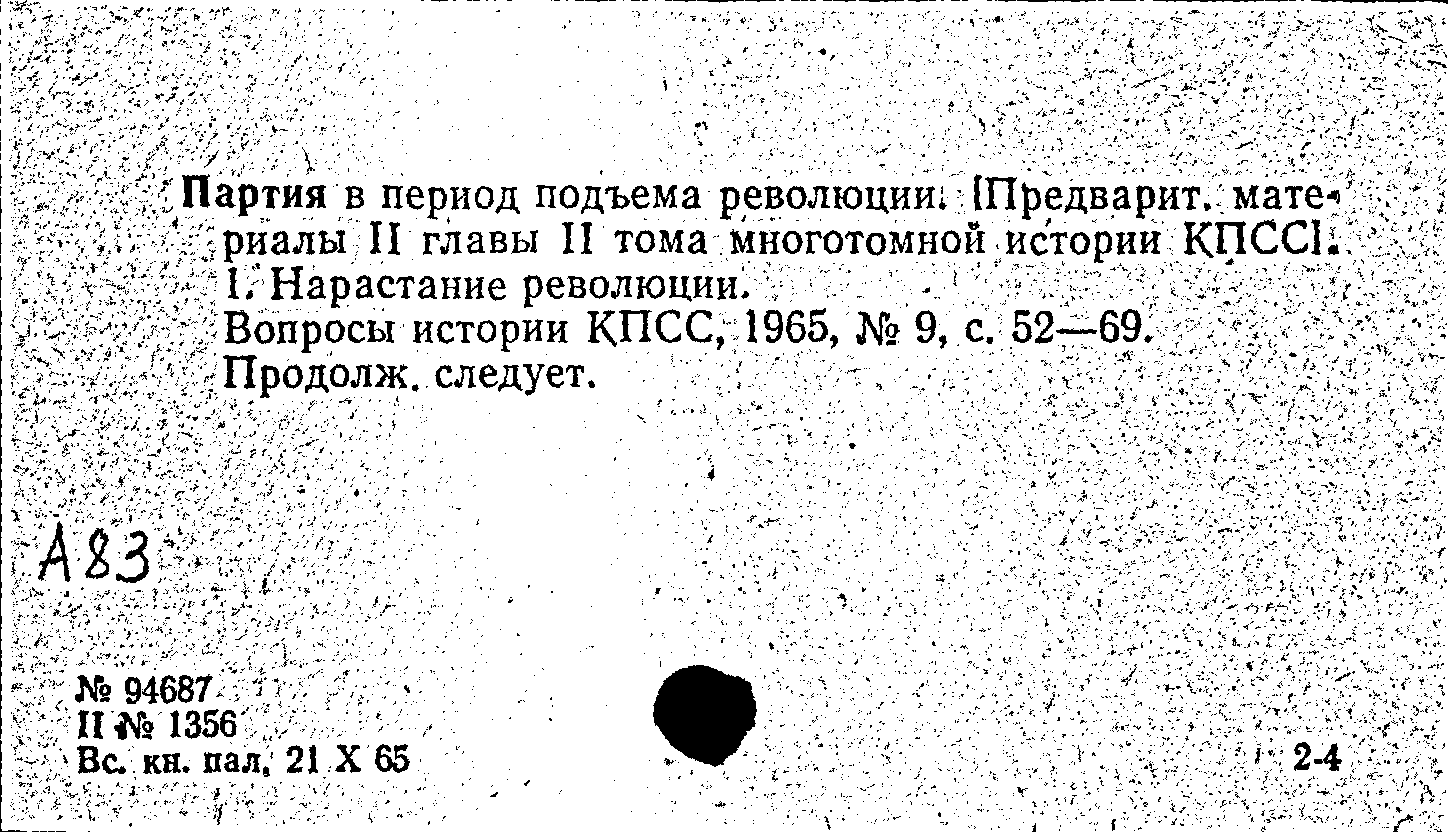 Партия в период подъема революции. [Предварит. материалы II главы II тома многотомной истории КПСС]. 1. Нарастание революции.
Вопросы истории КПСС, 1965, № 9, с. 52—69.
Продолж. следует.

А83

№ 94687
II № 1356
Вс. кн. пал. 21 X 65

2-4